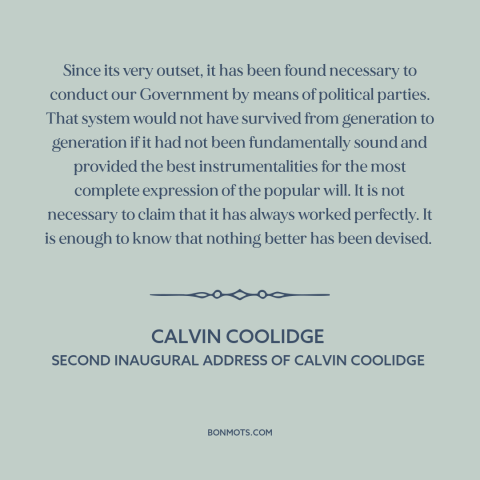 Since its very outset, it has been found necessary to conduct our Government by means of political parties. That system would not have survived from generation to generation if it had not been fundamentally sound and provided the best instrumentalities for the most complete expression of the popular will. It is not necessary to claim that it has always worked perfectly. It is enough to know that nothing better has been devised.

CALVIN COOLIDGE
SECOND INAUGURAL ADDRESS OF CALVIN COOLIDGE

BONMOTS.COM